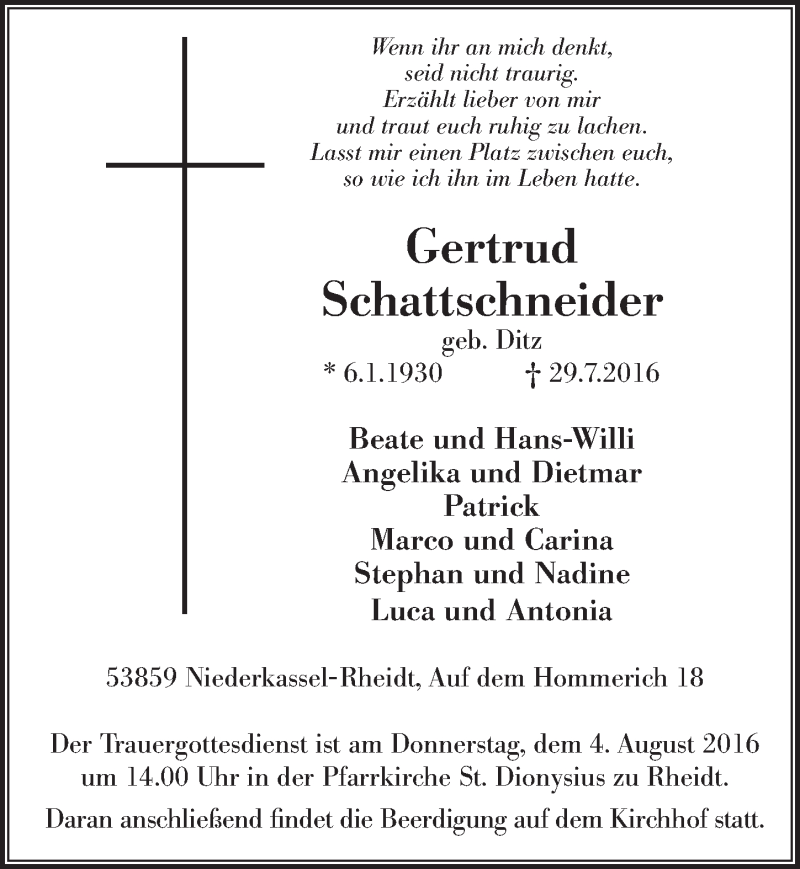 Wenn ihr an mich denkt,
seid nicht traurig.
Erzählt lieber von mir
und traut euch ruhig zu lachen.
Lasst mir einen Platz zwischen euch,
so wie ich ihn im Leben hatte.

Gertrud
Schattschneider
geb. Ditz
* 6.1.1930 † 29.7.2016

Beate und Hans-Willi
Angelika und Dietmar
Patrick
Marco und Carina
Stephan und Nadine
Luca und Antonia

53859 Niederkassel-Rheidt, Auf dem Hommerich 18

Der Trauergottesdienst ist am Donnerstag, dem 4. August 2016 um 14.00 Uhr in der Pfarrkirche St. Dionysius zu Rheidt.

Daran anschließend findet die Beerdigung auf dem Kirchhof statt.